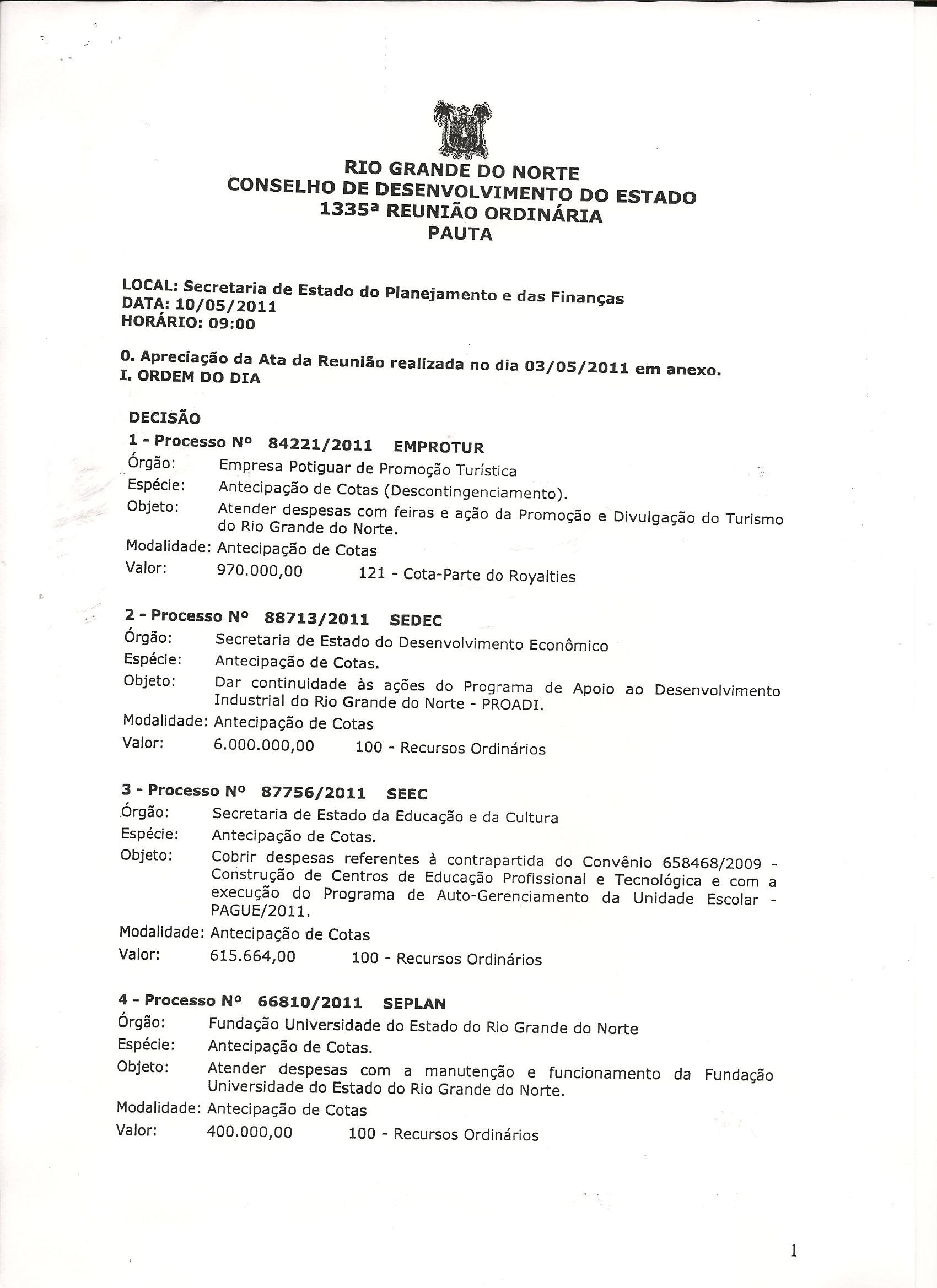 RIO GRANDE DO NORTE
CONSELHO DE DESENVOLVIMENTO DO ESTADO
1335ª REUNIÃO ORDINÁRIA
PAUTA

LOCAL: Secretaria de Estado do Planejamento e das Finanças
DATA: 10/05/2011
HORÁRIO: 09:00

0. Apreciação da Ata da Reunião realizada no dia 03/05/2011 em anexo.
I. ORDEM DO DIA

DECISÃO
1 - Processo Nº 84221/2011 EMPROTUR
Órgão: Empresa Potiguar de Promoção Turística
Espécie: Antecipação de Cotas (Descontingenciamento).
Objeto: Atender despesas com feiras e ação da Promoção e Divulgação do Turismo do Rio Grande do Norte.
Modalidade: Antecipação de Cotas
Valor: 970.000,00 121 - Cota-Parte do Royalties

2 - Processo Nº 88713/2011 SEDEC
Órgão: Secretaria de Estado do Desenvolvimento Econômico
Espécie: Antecipação de Cotas.
Objeto: Dar continuidade às ações do Programa de Apoio ao Desenvolvimento Industrial do Rio Grande do Norte - PROADI.
Modalidade: Antecipação de Cotas
Valor: 6.000.000,00 100 - Recursos Ordinários

3 - Processo Nº 87756/2011 SEEC
Órgão: Secretaria de Estado da Educação e da Cultura
Espécie: Antecipação de Cotas.
Objeto: Cobrir despesas referentes à contrapartida do Convênio 658468/2009 - Construção de Centros de Educação Profissional e Tecnológica e com a execução do Programa de Auto-Gerenciamento da Unidade Escolar - PAGUE/2011.
Modalidade: Antecipação de Cotas
Valor: 615.664,00 100 - Recursos Ordinários

4 - Processo Nº 66810/2011 SEPLAN
Órgão: Fundação Universidade do Estado do Rio Grande do Norte
Espécie: Antecipação de Cotas.
Objeto: Atender despesas com a manutenção e funcionamento da Fundação Universidade do Estado do Rio Grande do Norte.
Modalidade: Antecipação de Cotas
Valor: 400.000,00 100 - Recursos Ordinários

1